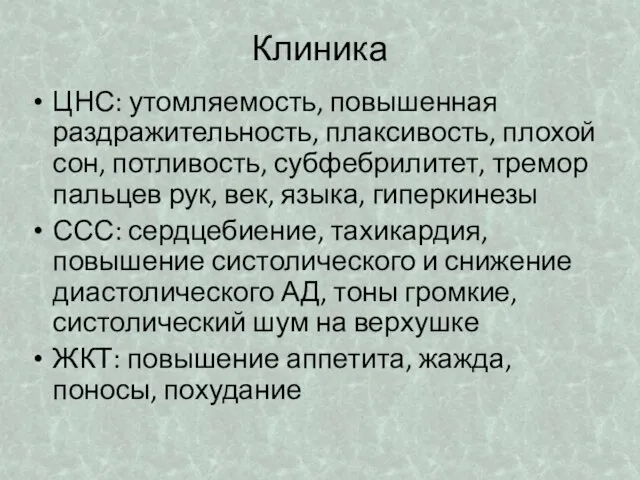 Клиника

• ЦНС: утомляемость, повышенная раздражительность, плаксивость, плохой сон, потливость, субфебрилитет, тремор пальцев рук, век, языка, гиперкинезы

• ССС: сердцебиение, тахикардия, повышение систолического и снижение диастолического АД, тоны громкие, систолический шум на верхушке

• ЖКТ: повышение аппетита, жажда, поносы, похудание